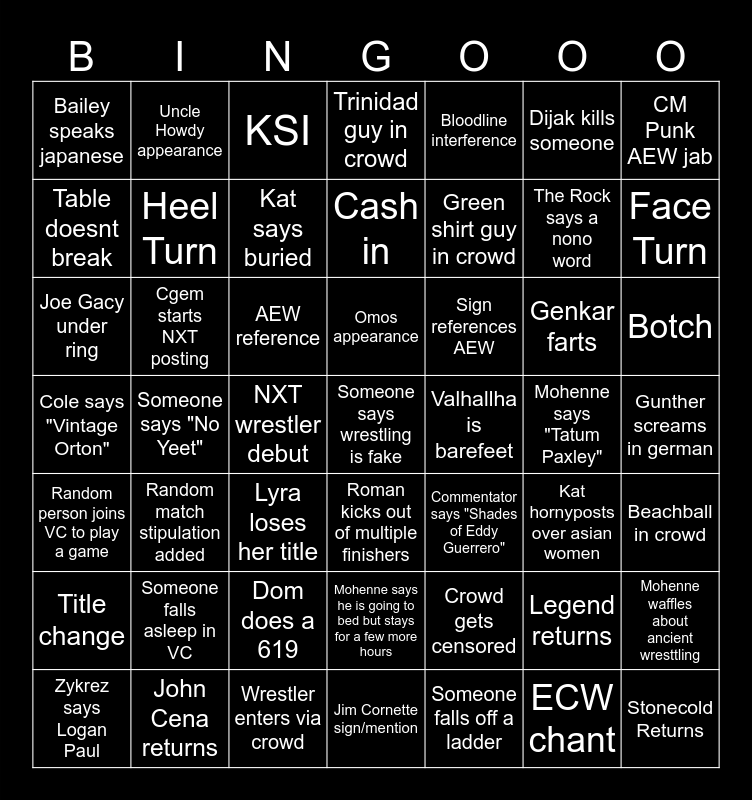 | B | I | N | G | O | O | O |
|---|---|---|---|---|---|---|
| Bailey speaks japanese | Uncle Howdy appearance | KSI | Trinidad guy in crowd | Bloodline interference | Dijak kills someone | CM Punk AEW jab |
| Table doesnt break | Heel Turn | Kat says buried | Cash in | Green shirt guy in crowd | The Rock says a nono word | Face Turn |
| Joe Gacy under ring | Cgem starts NXT posting | AEW reference | Omos appearance | Sign references AEW | Genkar farts | Botch |
| Cole says "Vintage Orton" | Someone says "No Yeet" | NXT wrestler debut | Someone says wrestling is fake | Valhallha is barefeet | Mohenne says "Tatum Paxley" | Gunther screams in german |
| Random person joins VC to play a game | Random match stipulation added | Lyra loses her title | Roman kicks out of multiple finishers | Commentator says "Shades of Eddy Guerrero" | Kat hornyposts over asian women | Beachball in crowd |
| Title change | Someone falls asleep in VC | Dom does a 619 | Mohenne says he is going to bed but stays for a few more hours | Crowd gets censored | Legend returns | Mohenne waffles about ancient wresttling |
| Zykrez says Logan Paul | John Cena returns | Wrestler enters via crowd | Jim Cornette sign/mention | Someone falls off a ladder | ECW chant | Stonecold Returns |